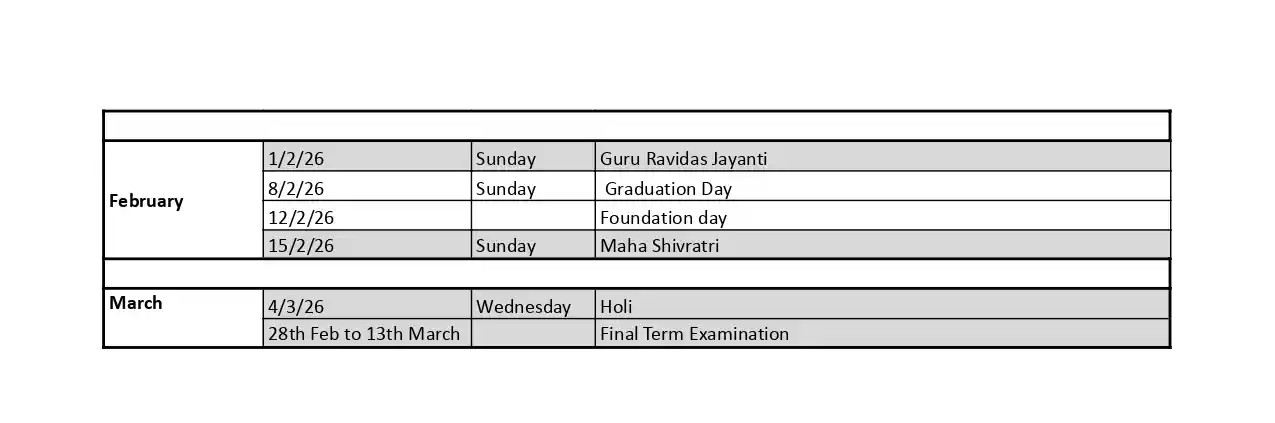 | | | | |
|---|---|---|---|
| February | 1/2/26 | Sunday | Guru Ravidas Jayanti |
| | 8/2/26 | Sunday | Graduation Day |
| | 12/2/26 | | Foundation day |
| | 15/2/26 | Sunday | Maha Shivratri |
| | | | |
| March | 4/3/26 | Wednesday | Holi |
| | 28th Feb to 13th March | | Final Term Examination |